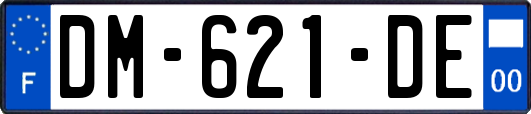 F

DM-621-DE

00